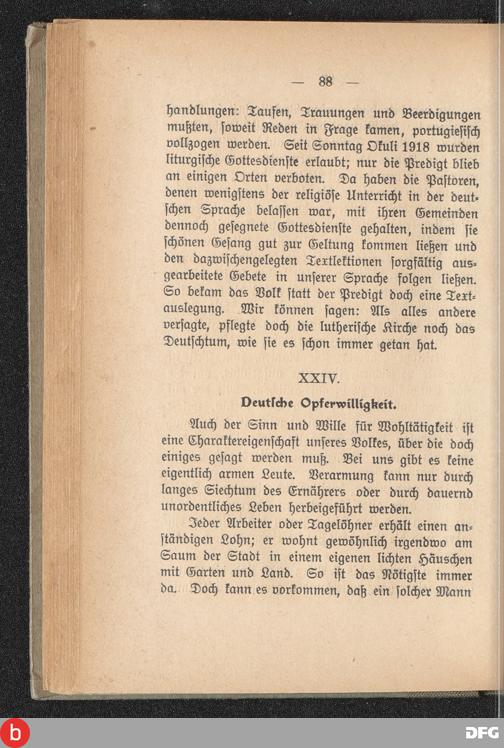 — 88 —

handlungen: Taufen, Trauungen und Beerdigungen mußten, soweit Reden in Frage kamen, portugiesisch vollzogen werden. Seit Sonntag Okuli 1918 wurden liturgische Gottesdienste erlaubt; nur die Predigt blieb an einigen Orten verboten. Da haben die Pastoren, denen wenigstens der religiöse Unterricht in der deutschen Sprache belassen war, mit ihren Gemeinden dennoch gesegnete Gottesdienste gehalten, indem sie schönen Gesang gut zur Geltung kommen ließen und den dazwischengelegten Textlektionen sorgfältig ausgearbeitete Gebete in unserer Sprache folgen ließen. So bekam das Volk statt der Predigt doch eine Textauslegung. Wir können sagen: Als alles andere versagte, pflegte doch die lutherische Kirche noch das Deutschtum, wie sie es schon immer getan hat.

XXIV.

Deutsche Opferwilligkeit.

Auch der Sinn und Wille für Wohltätigkeit ist eine Charaktereigenschaft unseres Volkes, über die doch einiges gesagt werden muß. Bei uns gibt es keine eigentlich armen Leute. Verarmung kann nur durch langes Siechtum des Ernährers oder durch dauernd unordentliches Leben herbeigeführt werden.

Jeder Arbeiter oder Tagelöhner erhält einen anständigen Lohn; er wohnt gewöhnlich irgendwo am Saum der Stadt in einem eigenen lichten Häuschen mit Garten und Land. So ist das Nötigste immer da. Doch kann es vorkommen, daß ein solcher Mann

DFG